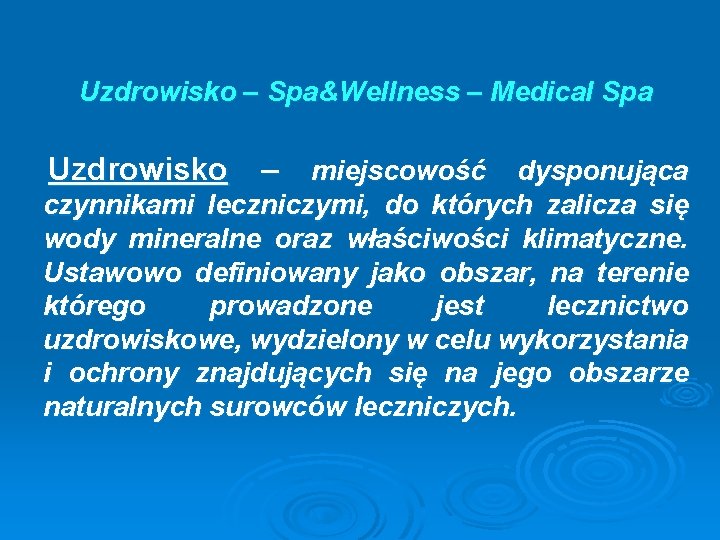 Uzdrowisko – Spa&Wellness – Medical Spa

Uzdrowisko – miejscowość dysponująca czynnikami leczniczymi, do których zalicza się wody mineralne oraz właściwości klimatyczne. Ustawowo definiowany jako obszar, na terenie którego prowadzone jest lecznictwo uzdrowiskowe, wydzielony w celu wykorzystania i ochrony znajdujących się na jego obszarze naturalnych surowców leczniczych.